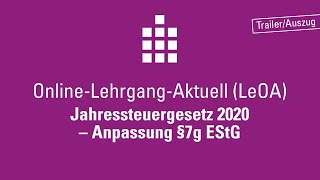 Trailer/Auszug

Online-Lehrgang-Aktuell (LeOA)

Jahressteuergesetz 2020 – Anpassung §7g EStG